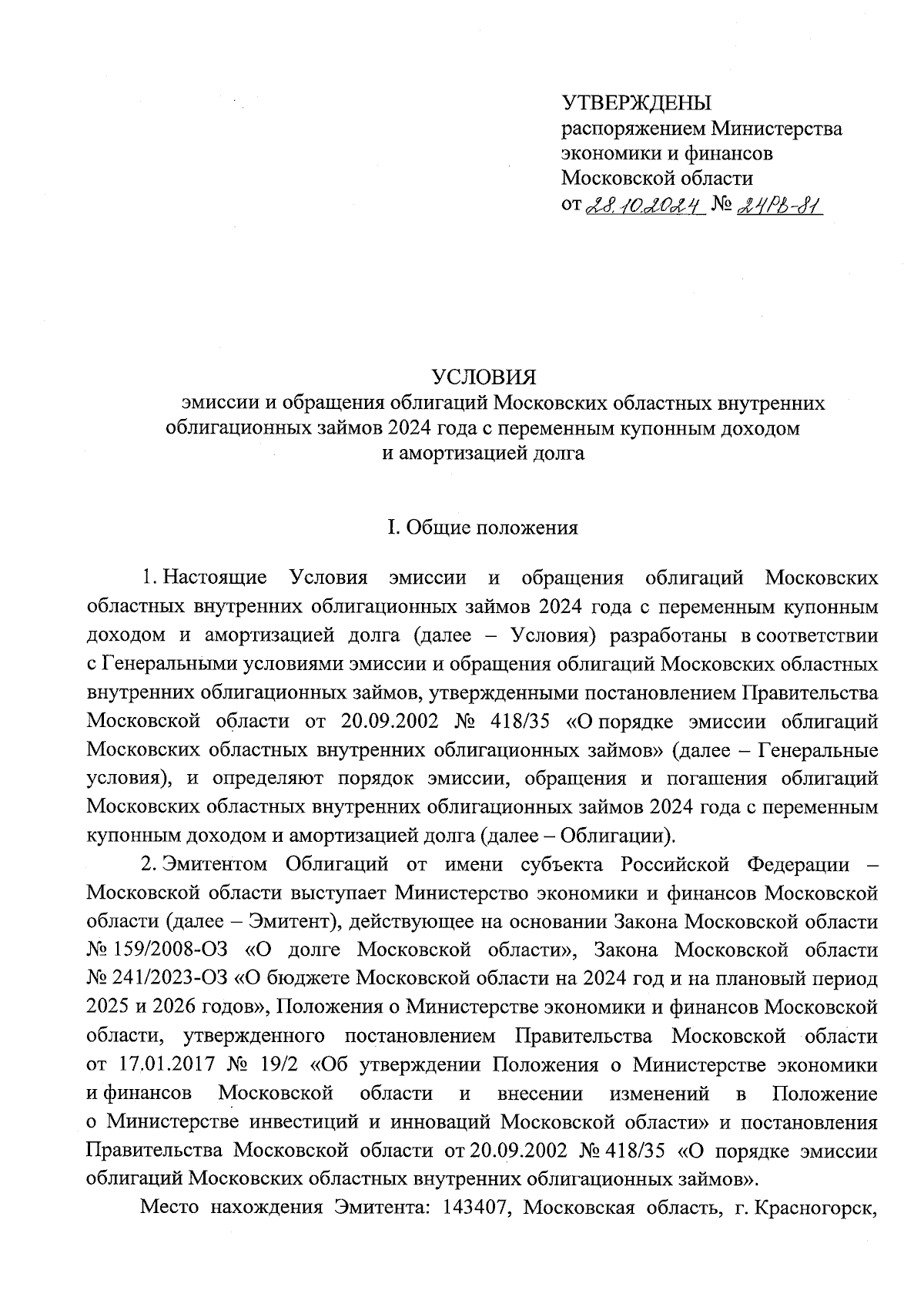 УТВЕРЖДЕНЫ
распоряжением Министерства экономики и финансов Московской области
от 28.10.2024 № 24РВ-81

УСЛОВИЯ
эмиссии и обращения облигаций Московских областных внутренних облигационных займов 2024 года с переменным купонным доходом и амортизацией долга

I. Общие положения

1. Настоящие Условия эмиссии и обращения облигаций Московских областных внутренних облигационных займов 2024 года с переменным купонным доходом и амортизацией долга (далее – Условия) разработаны в соответствии с Генеральными условиями эмиссии и обращения облигаций Московских областных внутренних облигационных займов, утвержденными постановлением Правительства Московской области от 20.09.2002 № 418/35 «О порядке эмиссии облигаций Московских областных внутренних облигационных займов» (далее – Генеральные условия), и определяют порядок эмиссии, обращения и погашения облигаций Московских областных внутренних облигационных займов 2024 года с переменным купонным доходом и амортизацией долга (далее – Облигации).

2. Эмитентом Облигаций от имени субъекта Российской Федерации – Московской области выступает Министерство экономики и финансов Московской области (далее – Эмитент), действующее на основании Закона Московской области № 159/2008-ОЗ «О долге Московской области», Закона Московской области № 241/2023-ОЗ «О бюджете Московской области на 2024 год и на плановый период 2025 и 2026 годов», Положения о Министерстве экономики и финансов Московской области, утвержденного постановлением Правительства Московской области от 17.01.2017 № 19/2 «Об утверждении Положения о Министерстве экономики и финансов Московской области и внесении изменений в Положение о Министерстве инвестиций и инноваций Московской области» и постановления Правительства Московской области от 20.09.2002 № 418/35 «О порядке эмиссии облигаций Московских областных внутренних облигационных займов».

Место нахождения Эмитента: 143407, Московская область, г. Красногорск,